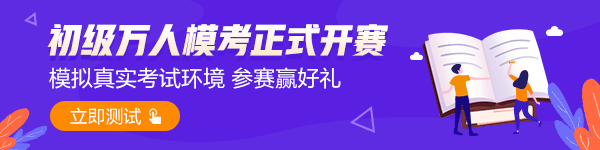 初级万人模考正式开赛

模拟真实考试环境 参赛赢好礼

立即测试